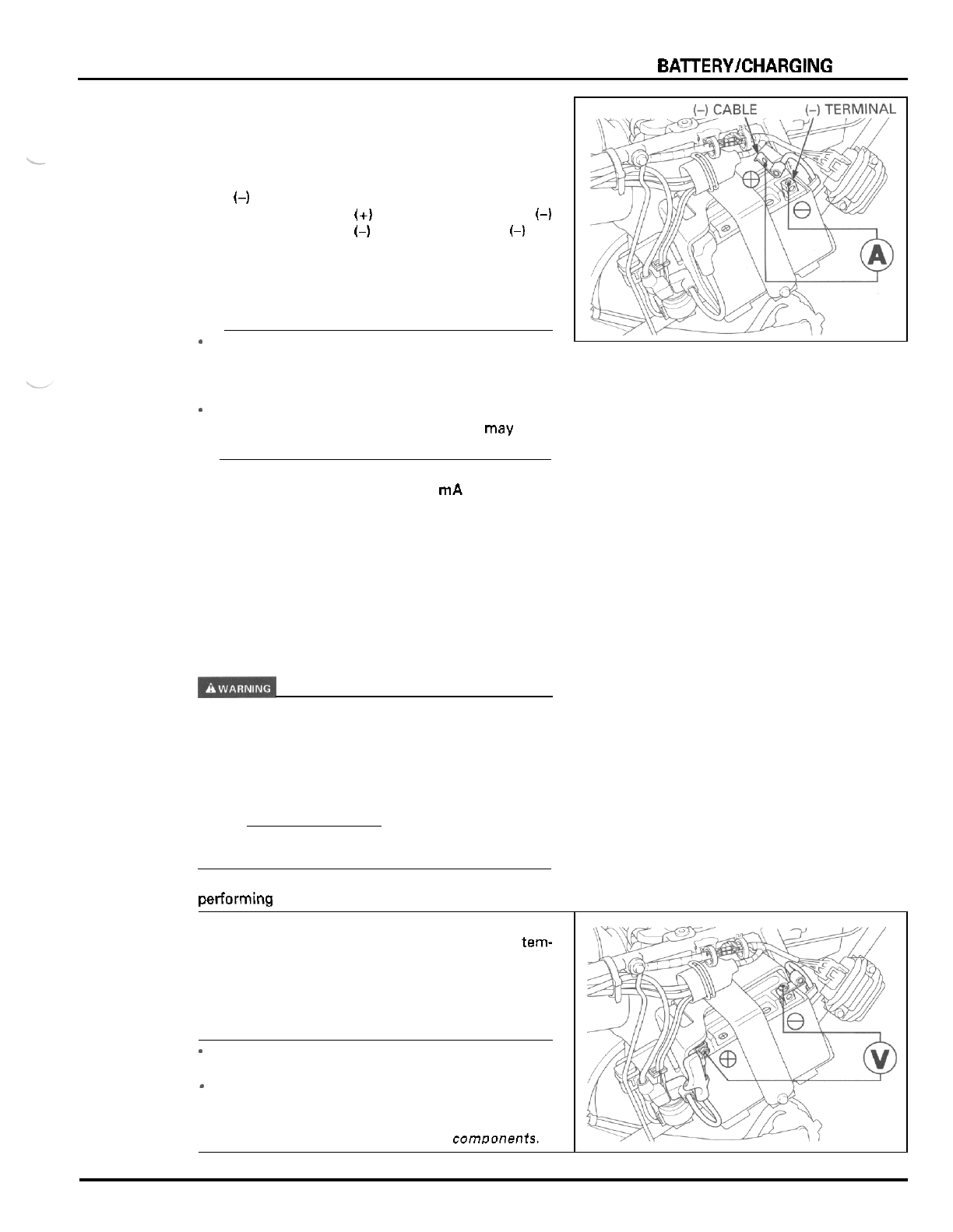 BATTERY/CHARGING

(–) CABLE
(–) TERMINAL

A

(–)
(+) (–)
(–) (–)

may

mA

WARNING

performing

tem-

components.

V